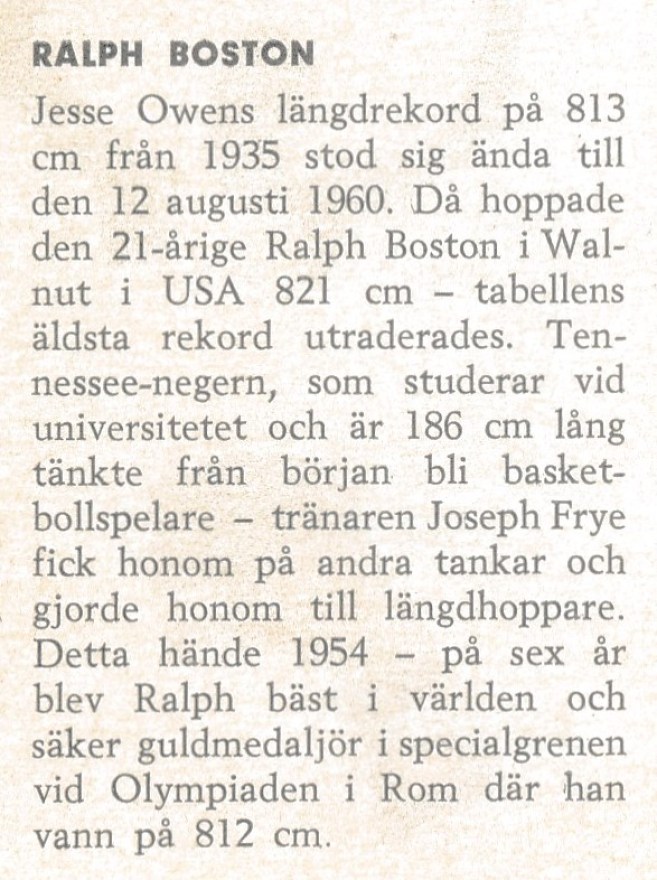 RALPH BOSTON

Jesse Owens längdrekord på 813 cm från 1935 stod sig ända till den 12 augusti 1960. Då hoppade den 21-årige Ralph Boston i Walnut i USA 821 cm – tabellens äldsta rekord utraderades. Tennessee-negern, som studerar vid universitetet och är 186 cm lång tänkte från början bli basketbollspelare – tränaren Joseph Frye fick honom på andra tankar och gjorde honom till längdhoppare. Detta hände 1954 – på sex år blev Ralph bäst i världen och säker guldmedaljör i specialgrenen vid Olympiaden i Rom där han vann på 812 cm.